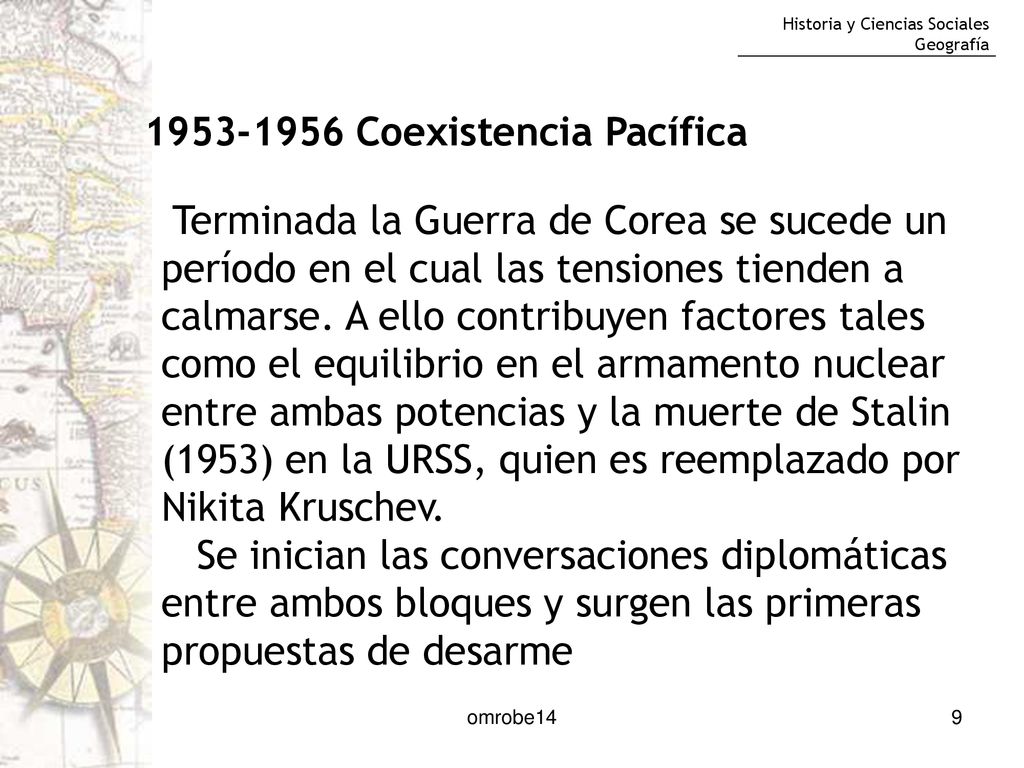 Historia y Ciencias Sociales
Geografía

1953-1956 Coexistencia Pacífica

Terminada la Guerra de Corea se sucede un período en el cual las tensiones tienden a calmarse. A ello contribuyen factores tales como el equilibrio en el armamento nuclear entre ambas potencias y la muerte de Stalin (1953) en la URSS, quien es reemplazado por Nikita Kruschev.

Se inician las conversaciones diplomáticas entre ambos bloques y surgen las primeras propuestas de desarme

omrobe14

9